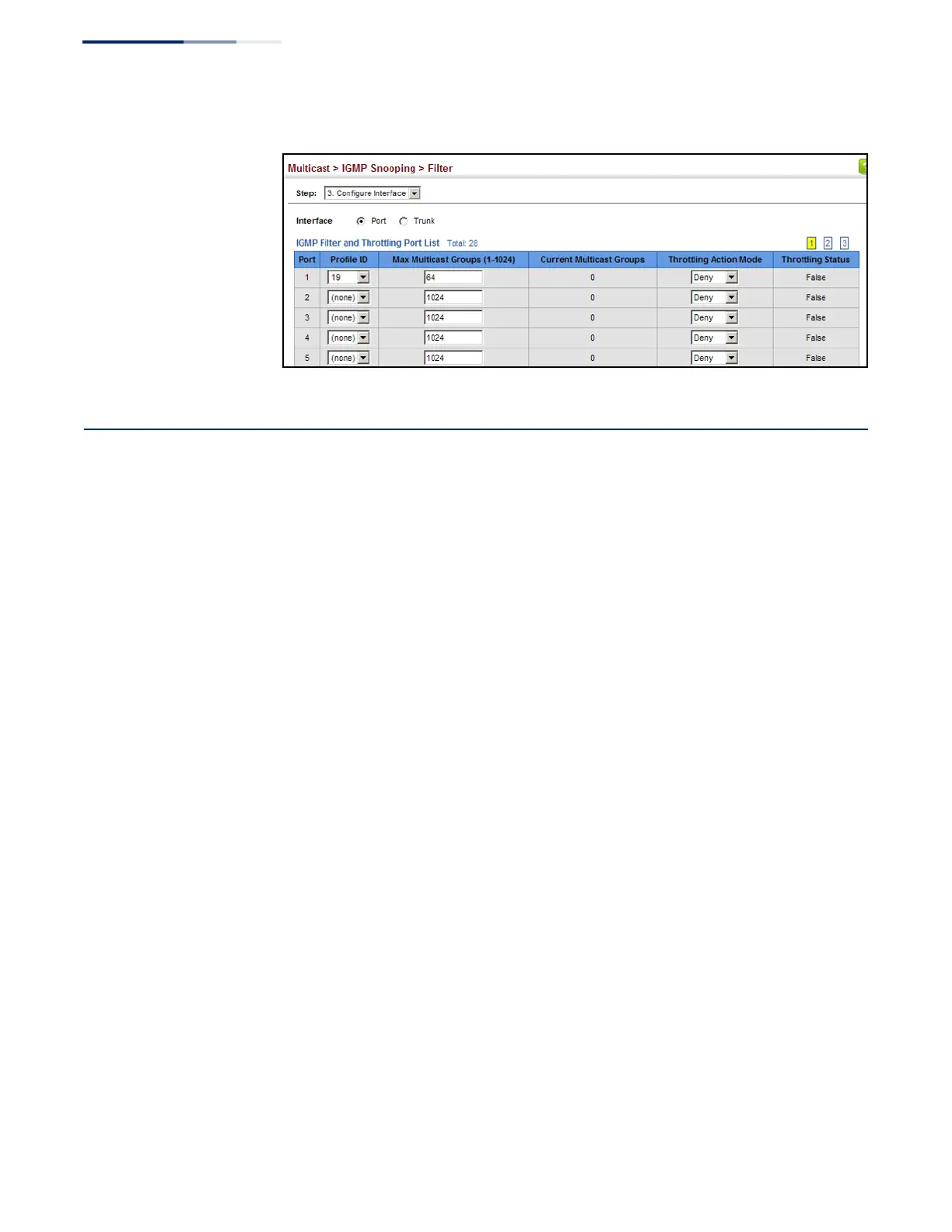 Multicast > IGMP Snooping > Filter

Step: 3. Configure Interface

Interface Port Trunk

IGMP Filter and Throttling Port List Total: 28

1 2 3

| Port | Profile ID | Max Multicast Groups (1-1024) | Current Multicast Groups | Throttling Action Mode | Throttling Status |
|---|---|---|---|---|---|
| 1 | 19 | 64 | 0 | Deny | False |
| 2 | (none) | 1024 | 0 | Deny | False |
| 3 | (none) | 1024 | 0 | Deny | False |
| 4 | (none) | 1024 | 0 | Deny | False |
| 5 | (none) | 1024 | 0 | Deny | False |